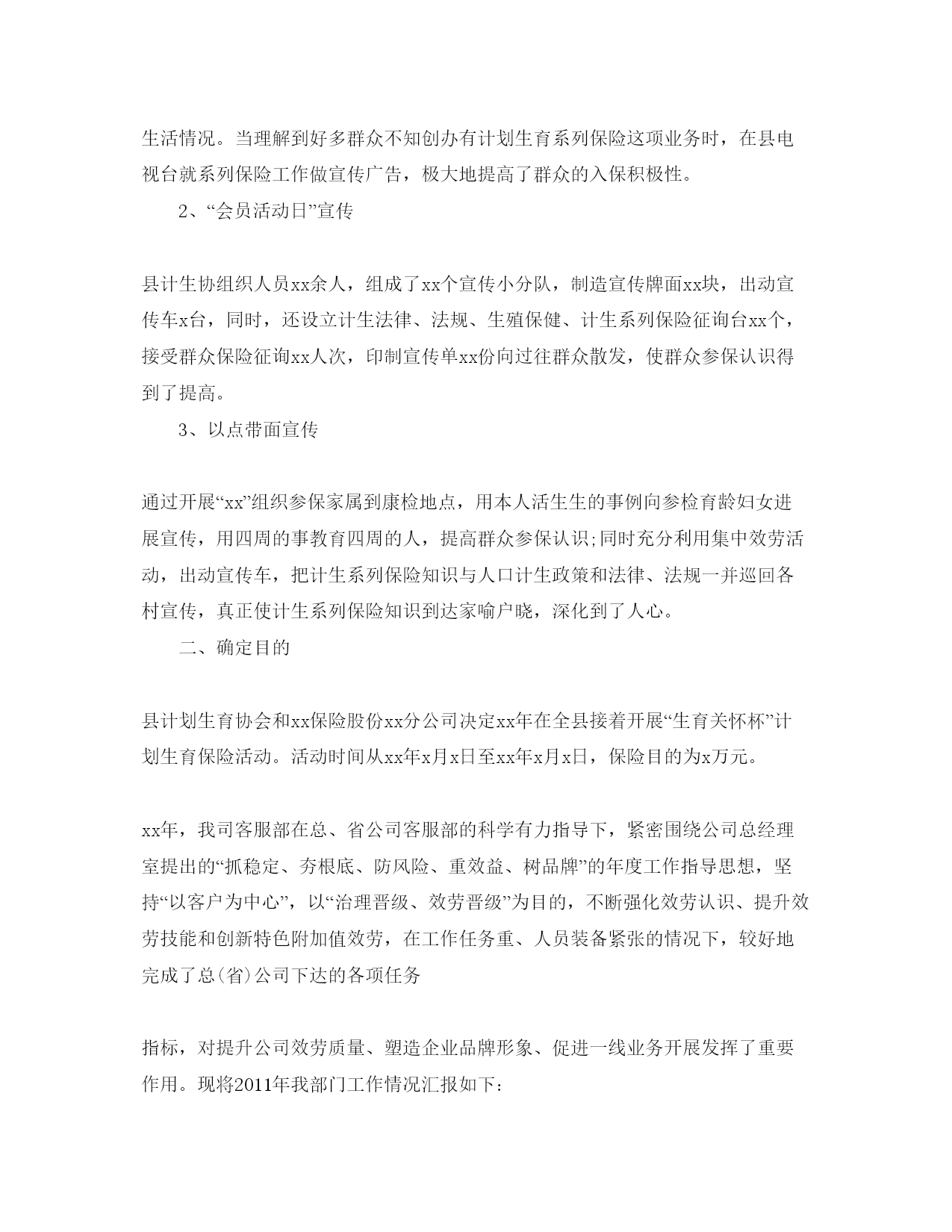 生活情况。当理解到好多群众不知创办有计划生育系列保险这项业务时，在县电视台就系列保险工作做宣传广告，极大地提高了群众的入保积极性。

2、“会员活动日”宣传

县计生协组织人员xx余人，组成了xx个宣传小分队，制造宣传牌面xx块，出动宣传车x台，同时，还设立计生法律、法规、生殖保健、计生系列保险征询台xx个，接受群众保险征询xx人次，印制宣传单xx份向过往群众散发，使群众参保认识得到了提高。

3、以点带面宣传

通过开展“xx”组织参保家属到康检地点，用本人活生生的事例向参检育龄妇女进展宣传，用四周的事教育四周的人，提高群众参保认识;同时充分利用集中效劳活动，出动宣传车，把计生系列保险知识与人口计生政策和法律、法规一并巡回各村宣传，真正使计生系列保险知识到达家喻户晓，深化到了人心。

二、确定目的

县计划生育协会和xx保险股份xx分公司决定xx年在全县接着开展“生育关怀杯”计划生育保险活动。活动时间从xx年x月x日至xx年x月x日，保险目的为x万元。

xx年，我司客服部在总、省公司客服部的科学有力指导下，紧密围绕公司总经理室提出的“抓稳定、夯根底、防风险、重效益、树品牌”的年度工作指导思想，坚持“以客户为中心”，以“治理晋级、效劳晋级”为目的，不断强化效劳认识、提升效劳技能和创新特色附加值效劳，在工作任务重、人员装备紧张的情况下，较好地完成了总(省)公司下达的各项任务

指标，对提升公司效劳质量、塑造企业品牌形象、促进一线业务开展发挥了重要作用。现将2011年我部门工作情况汇报如下: